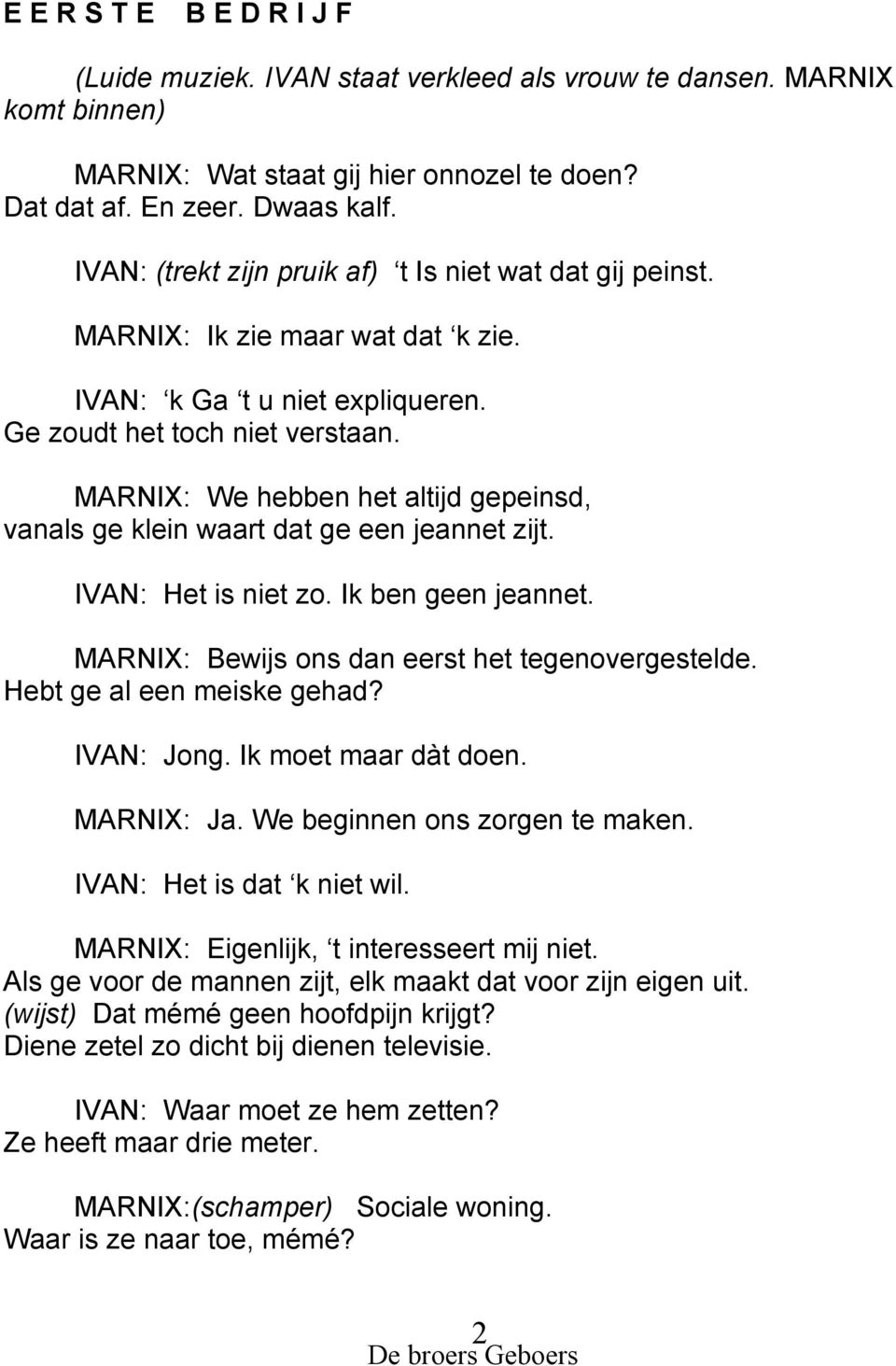 E E R S T E   B E D R I J F

(Luide muziek. IVAN staat verkleed als vrouw te dansen. MARNIX komt binnen)

MARNIX: Wat staat gij hier onnozel te doen? Dat dat af. En zeer. Dwaas kalf.

IVAN: (trekt zijn pruik af) t Is niet wat dat gij peinst.

MARNIX: Ik zie maar wat dat ‘k zie.

IVAN: ‘k Ga ‘t u niet expliqueren. Ge zoudt het toch niet verstaan.

MARNIX: We hebben het altijd gepeinsd, vanals ge klein waart dat ge een jeannet zijt.

IVAN: Het is niet zo. Ik ben geen jeannet.

MARNIX: Bewijs ons dan eerst het tegenovergestelde. Hebt ge al een meiske gehad?

IVAN: Jong. Ik moet maar dàt doen.

MARNIX: Ja. We beginnen ons zorgen te maken.

IVAN: Het is dat ‘k niet wil.

MARNIX: Eigenlijk, ‘t interesseert mij niet. Als ge voor de mannen zijt, elk maakt dat voor zijn eigen uit. (wijst) Dat mémé geen hoofdpijn krijgt? Diene zetel zo dicht bij dienen televisie.

IVAN: Waar moet ze hem zetten? Ze heeft maar drie meter.

MARNIX:(schamper) Sociale woning. Waar is ze naar toe, mémé?

2
De broers Geboers